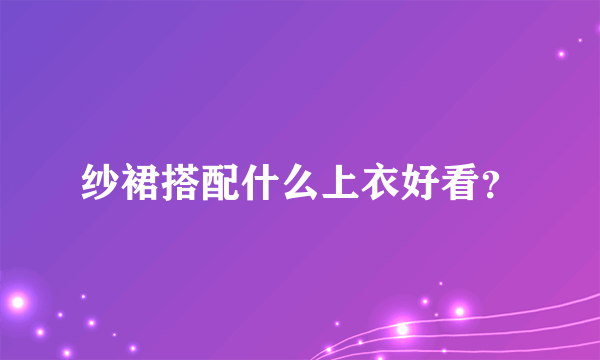 纱裙搭配什么上衣好看?